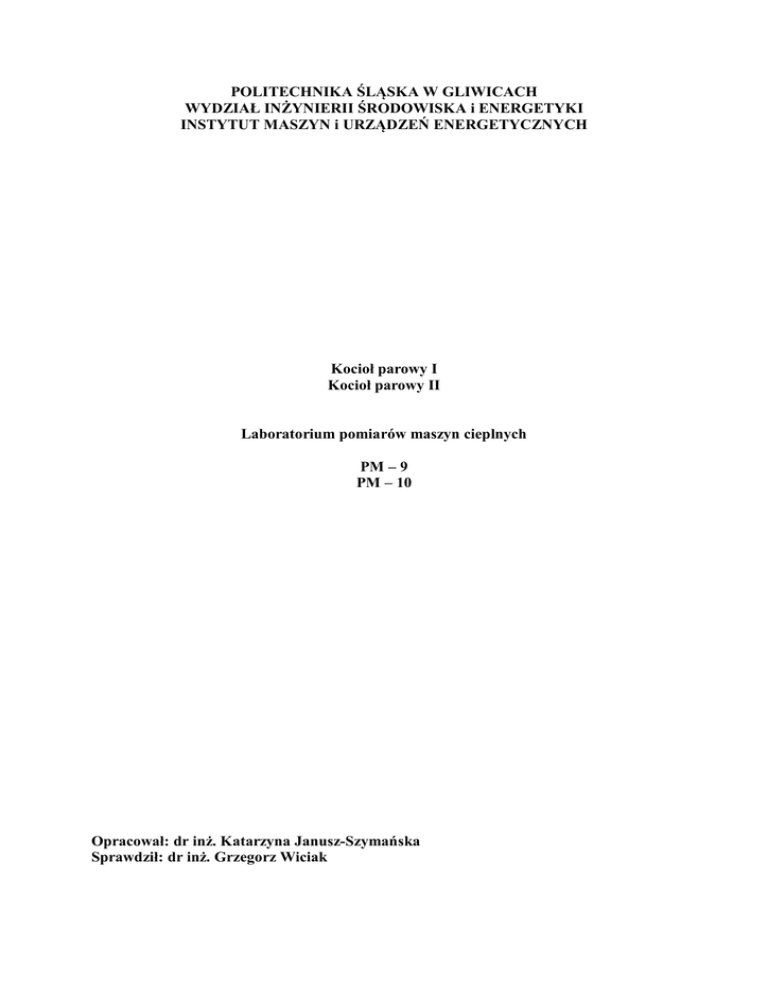 POLITECHNIKA ŚLĄSKA W GLIWICACH
WYDZIAŁ INŻYNIERII ŚRODOWISKA i ENERGETYKI
INSTYTUT MASZYN i URZĄDZEŃ ENERGETYCZNYCH

Kocioł parowy I
Kocioł parowy II

Laboratorium pomiarów maszyn cieplnych

PM – 9
PM – 10

Opracował: dr inż. Katarzyna Janusz-Szymańska
Sprawdził: dr inż. Grzegorz Wiciak